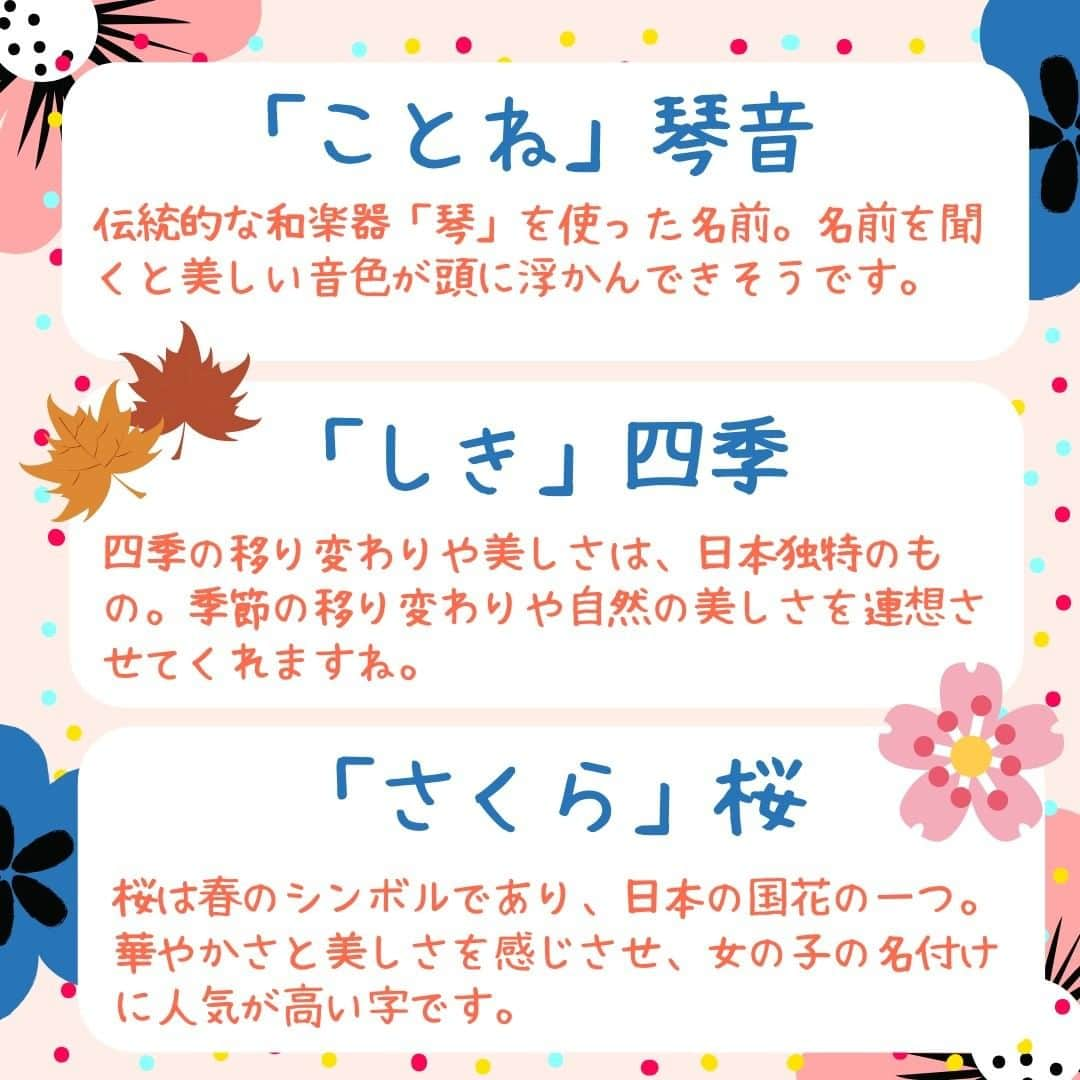 「ことね」琴音

伝統的な和楽器「琴」を使った名前。名前を聞くと美しい音色が頭に浮かんできそうです。

「しき」四季

四季の移り変わりや美しさは、日本独特のもの。季節の移り変わりや自然の美しさを連想させてくれますね。

「さくら」桜

桜は春のシンボルであり、日本の国花の一つ。華やかさと美しさを感じさせ、女の子の名付けに人気が高い字です。